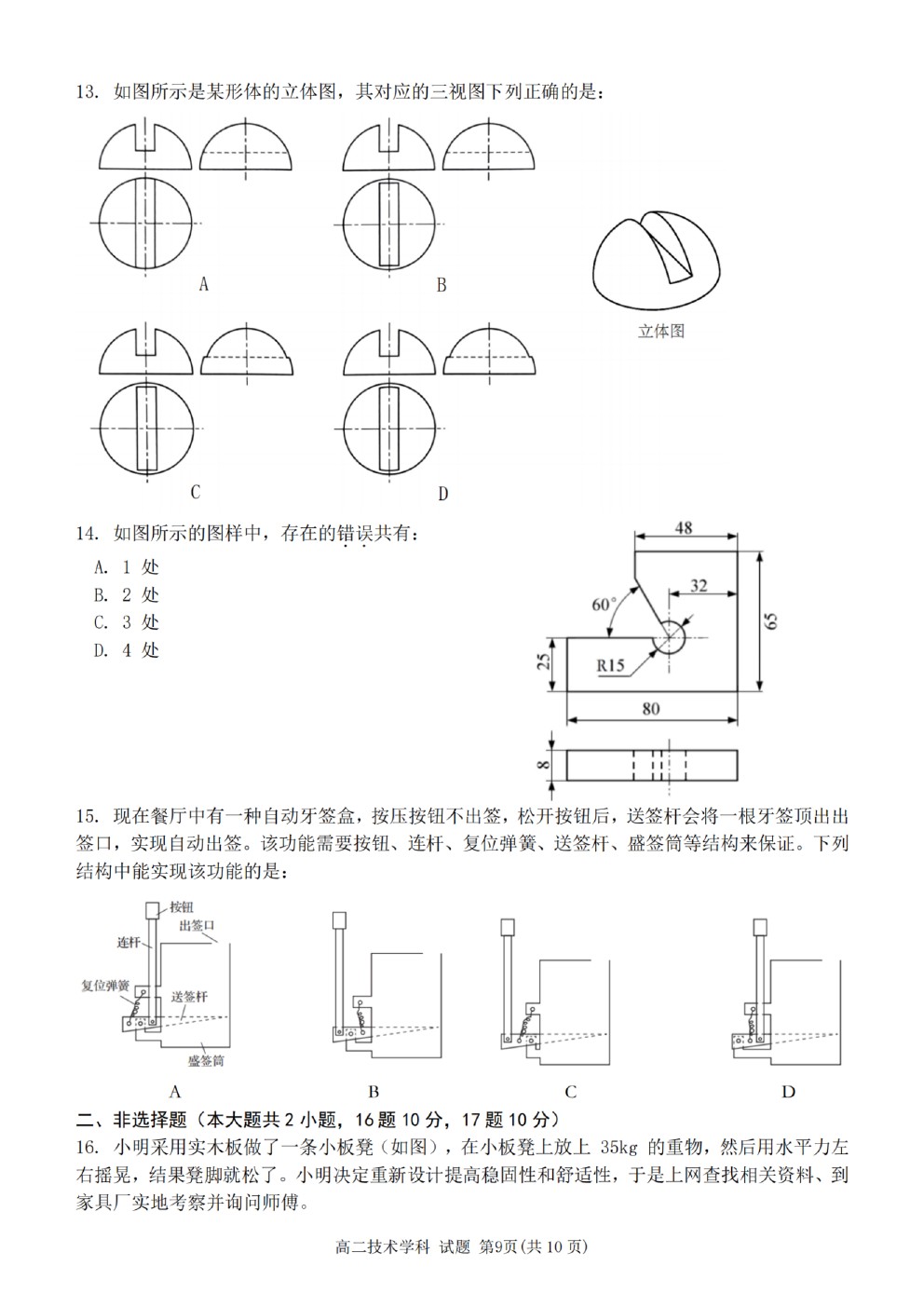 13. 如图所示是某形体的立体图，其对应的三视图下列正确的是：

A

B

立体图

C

D

14. 如图所示的图样中，存在的错误共有：

A. 1 处
B. 2 处
C. 3 处
D. 4 处

48
32
60°
65
25
R15
80
8

15. 现在餐厅中有一种自动牙签盒，按压按钮不出签，松开按钮后，送签杆会将一根牙签顶出出签口，实现自动出签。该功能需要按钮、连杆、复位弹簧、送签杆、盛签筒等结构来保证。下列结构中能实现该功能的是：

按钮
出签口
连杆
复位弹簧
送签杆
盛签筒

A
B
C
D

二、非选择题（本大题共 2 小题，16 题 10 分，17 题 10 分）
16. 小明采用实木板做了一条小板凳（如图），在小板凳上放上 35kg 的重物，然后用水平力左右摇晃，结果凳脚就松了。小明决定重新设计提高稳固性和舒适性，于是上网查找相关资料、到家具厂实地考察并询问师傅。

高二技术学科 试题 第9页(共 10 页)